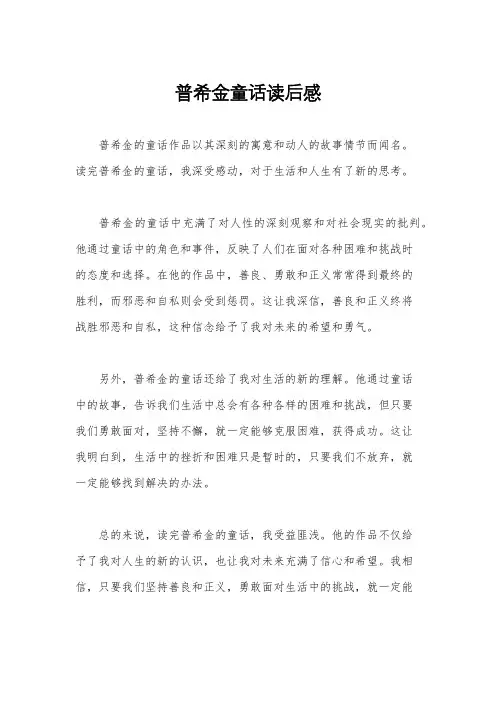 普希金童话读后感

普希金的童话作品以其深刻的寓意和动人的故事情节而闻名。读完普希金的童话，我深受感动，对于生活和人生有了新的思考。

普希金的童话中充满了对人性的深刻观察和对社会现实的批判。他通过童话中的角色和事件，反映了人们在面对各种困难和挑战时的态度和选择。在他的作品中，善良、勇敢和正义常常得到最终的胜利，而邪恶和自私则会受到惩罚。这让我深信，善良和正义终将战胜邪恶和自私，这种信念给予了我对未来的希望和勇气。

另外，普希金的童话还给了我对生活的新的理解。他通过童话中的故事，告诉我们生活中总会有各种各样的困难和挑战，但只要我们勇敢面对，坚持不懈，就一定能够克服困难，获得成功。这让我明白到，生活中的挫折和困难只是暂时的，只要我们不放弃，就一定能够找到解决的办法。

总的来说，读完普希金的童话，我受益匪浅。他的作品不仅给予了我对人生的新的认识，也让我对未来充满了信心和希望。我相信，只要我们坚持善良和正义，勇敢面对生活中的挑战，就一定能